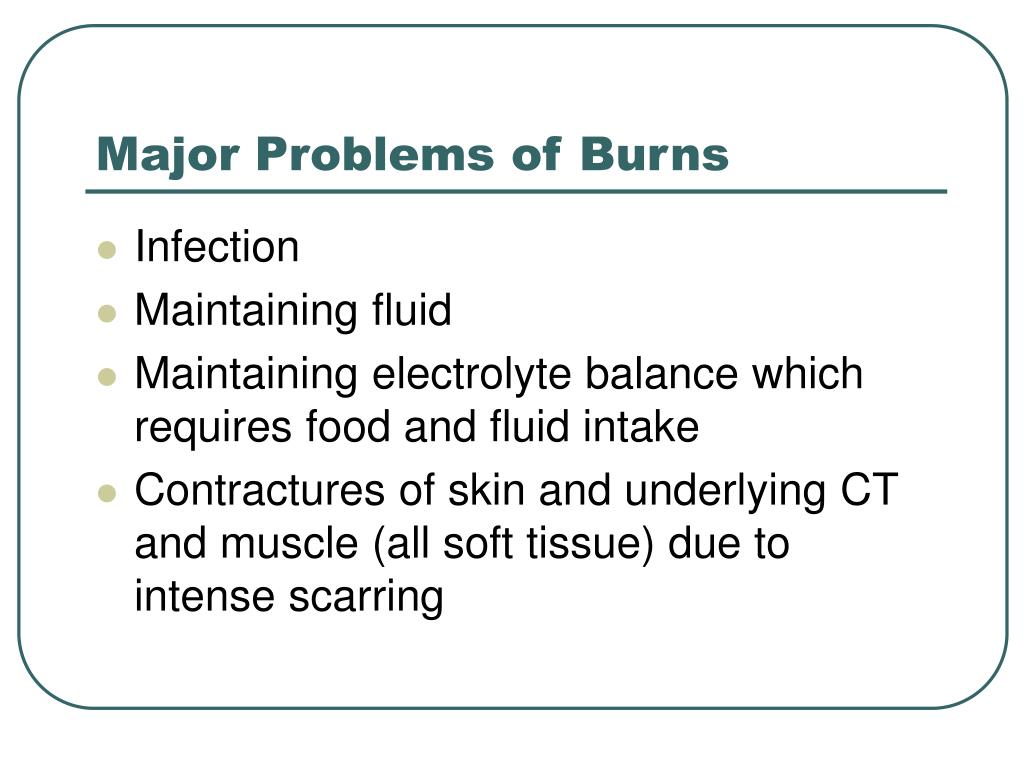 Major Problems of Burns

- Infection
- Maintaining fluid
- Maintaining electrolyte balance which requires food and fluid intake
- Contractures of skin and underlying CT and muscle (all soft tissue) due to intense scarring